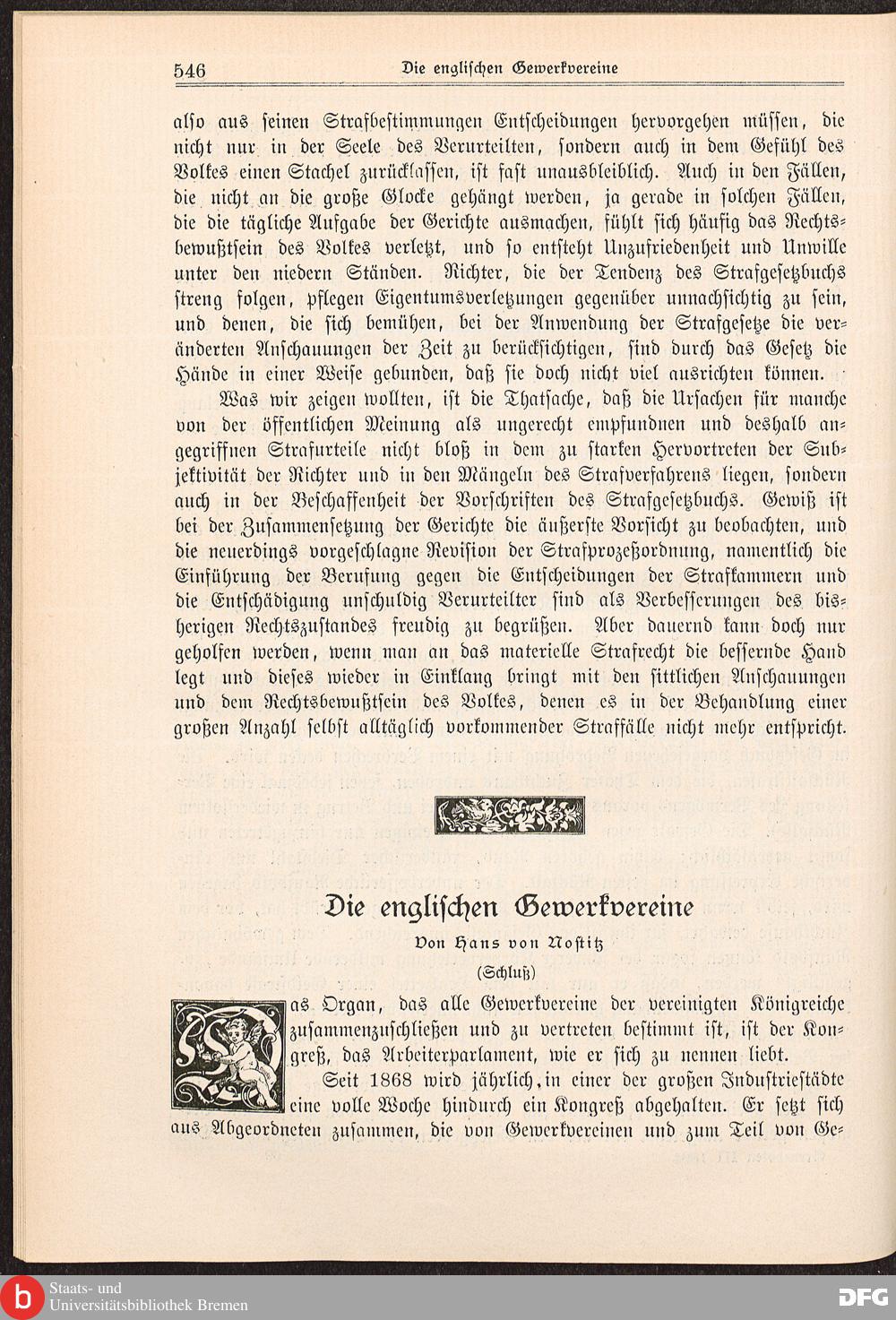 546 Die englischen Gewerkvereine

also aus seinen Strafbestimmungen Entscheidungen hervorgehen müssen, die nicht nur in der Seele des Verurteilten, sondern auch in dem Gefühl des Volkes einen Stachel zurücklassen, ist fast unausbleiblich. Auch in den Fällen, die nicht an die große Glocke gehängt werden, ja gerade in solchen Fällen, die die tägliche Aufgabe der Gerichte ausmachen, fühlt sich häufig das Rechtsbewußtsein des Volkes verletzt, und so entsteht Unzufriedenheit und Unwille unter den niedern Ständen. Richter, die der Tendenz des Strafgesetzbuchs streng folgen, pflegen Eigentumsverletzungen gegenüber unnachsichtig zu sein, und denen, die sich bemühen, bei der Anwendung der Strafgesetze die veränderten Anschauungen der Zeit zu berücksichtigen, sind durch das Gesetz die Hände in einer Weise gebunden, daß sie doch nicht viel ausrichten können.

Was wir zeigen wollten, ist die Thatsache, daß die Ursachen für manche von der öffentlichen Meinung als ungerecht empfundnen und deshalb angegriffnen Strafurteile nicht bloß in dem zu starken Hervortreten der Subjektivität der Richter und in den Mängeln des Strafverfahrens liegen, sondern auch in der Beschaffenheit der Vorschriften des Strafgesetzbuchs. Gewiß ist bei der Zusammensetzung der Gerichte die äußerste Vorsicht zu beobachten, und die neuerdings vorgeschlagne Revision der Strafprozeßordnung, namentlich die Einführung der Berufung gegen die Entscheidungen der Strafkammern und die Entschädigung unschuldig Verurteilter sind als Verbesserungen des bisherigen Rechtszustandes freudig zu begrüßen. Aber dauernd kann doch nur geholfen werden, wenn man an das materielle Strafrecht die bessernde Hand legt und dieses wieder in Einklang bringt mit den sittlichen Anschauungen und dem Rechtsbewußtsein des Volkes, denen es in der Behandlung einer großen Anzahl selbst alltäglich vorkommender Straffälle nicht mehr entspricht.

Die englischen Gewerkvereine

Von Hans von Nostitz

(Schluß)

Das Organ, das alle Gewerkvereine der vereinigten Königreiche zusammenzuschließen und zu vertreten bestimmt ist, ist der Kongreß, das Arbeiterparlament, wie er sich zu nennen liebt.

Seit 1868 wird jährlich, in einer der großen Industriestädte eine volle Woche hindurch ein Kongreß abgehalten. Er setzt sich aus Abgeordneten zusammen, die von Gewerkvereinen und zum Teil von Ge-

Staats- und Universitätsbibliothek Bremen

DFG